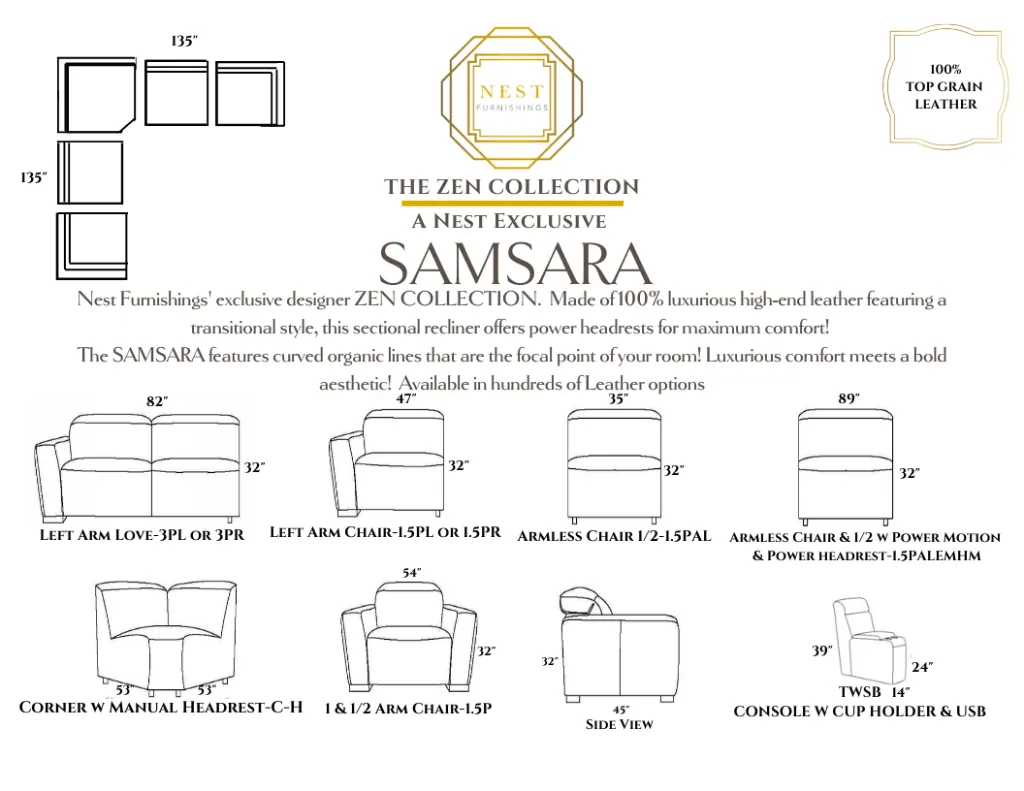 135"

135"

NEST
FURNISHINGS

100%
TOP GRAIN
LEATHER

THE ZEN COLLECTION

A NEST EXCLUSIVE

SAMSARA

Nest Furnishings' exclusive designer ZEN COLLECTION. Made of 100% luxurious high-end leather featuring a transitional style, this sectional recliner offers power headrests for maximum comfort!
The SAMSARA features curved organic lines that are the focal point of your room! Luxurious comfort meets a bold aesthetic! Available in hundreds of Leather options

82"
32"
LEFT ARM LOVE-3PL OR 3PR

47"
32"
LEFT ARM CHAIR-1.5PL OR 1.5PR

35"
32"
ARMLESS CHAIR 1/2-1.5PAL

89"
32"
ARMLESS CHAIR & 1/2 W POWER MOTION & POWER HEADREST-1.5PALEMHM

53" 53"
CORNER W MANUAL HEADREST-C-H

54"
32"
1 & 1/2 ARM CHAIR-1.5P

32"
45"
SIDE VIEW

39"
24"
TWSB 14"
CONSOLE W CUP HOLDER & USB